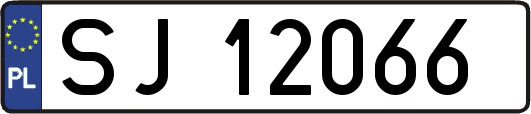 PL
SJ 12066